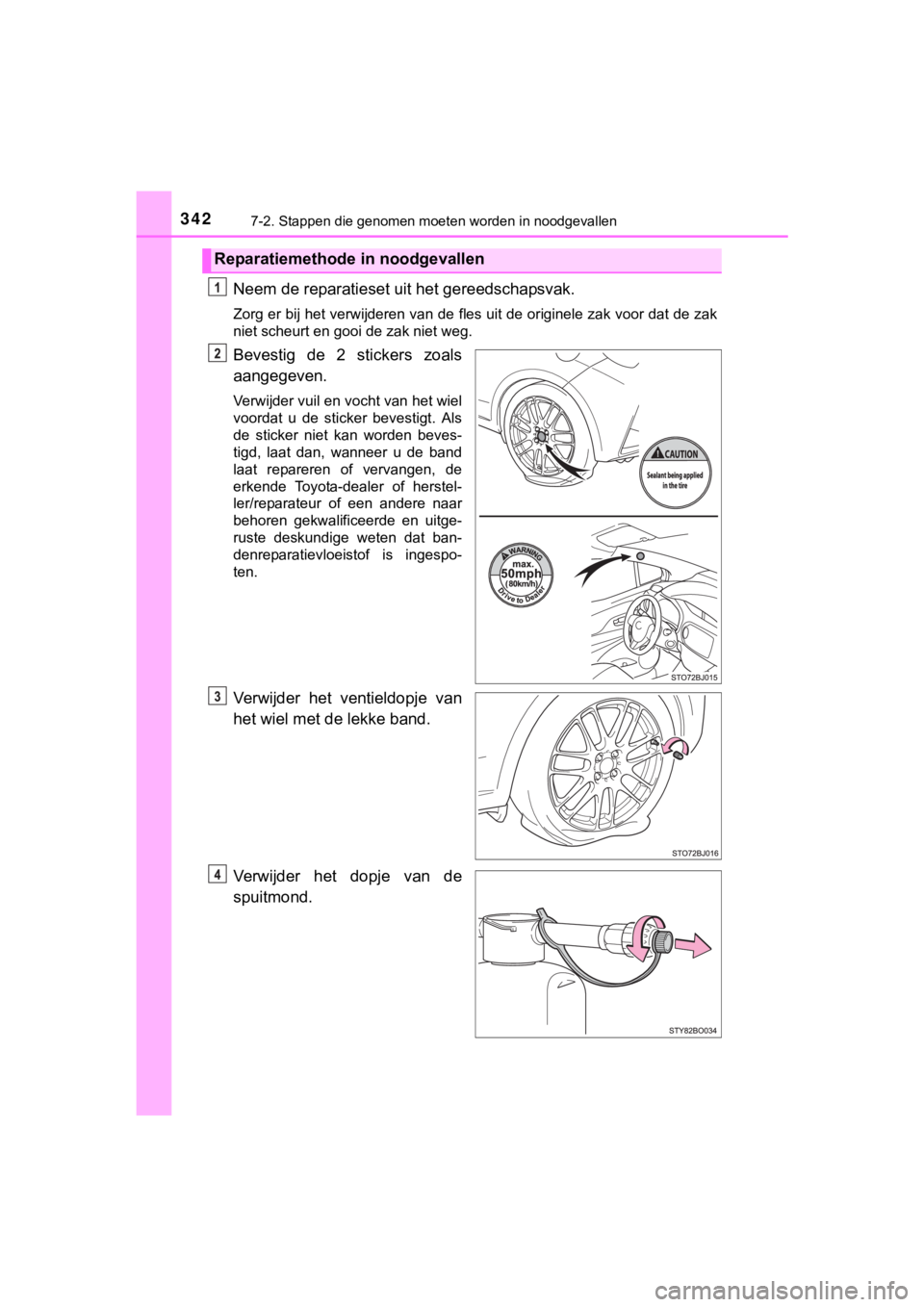 342 7-2. Stappen die genomen moeten worden in noodgevallen

Reparatiemethode in noodgevallen

1
Neem de reparatieset uit het gereedschapsvak.

Zorg er bij het verwijderen van de fles uit de originele zak voor dat de zak niet scheurt en gooi de zak niet weg.

2
Bevestig de 2 stickers zoals aangegeven.

Verwijder vuil en vocht van het wiel voordat u de sticker bevestigt. Als de sticker niet kan worden bevestigd, laat dan, wanneer u de band laat repareren of vervangen, de erkende Toyota-dealer of hersteller/reparateur of een andere naar behoren gekwalificeerde en uitgeruste deskundige weten dat bandenreparatievloeistof is ingespoten.

CAUTION
Sealant being applied in the tire

WARNING
max.
50mph
(80km/h)
Drive to Dealer

STO72BJ015

3
Verwijder het ventieldopje van het wiel met de lekke band.

STO72BJ016

4
Verwijder het dopje van de spuitmond.

STY82BO034

carmanualsonline.info